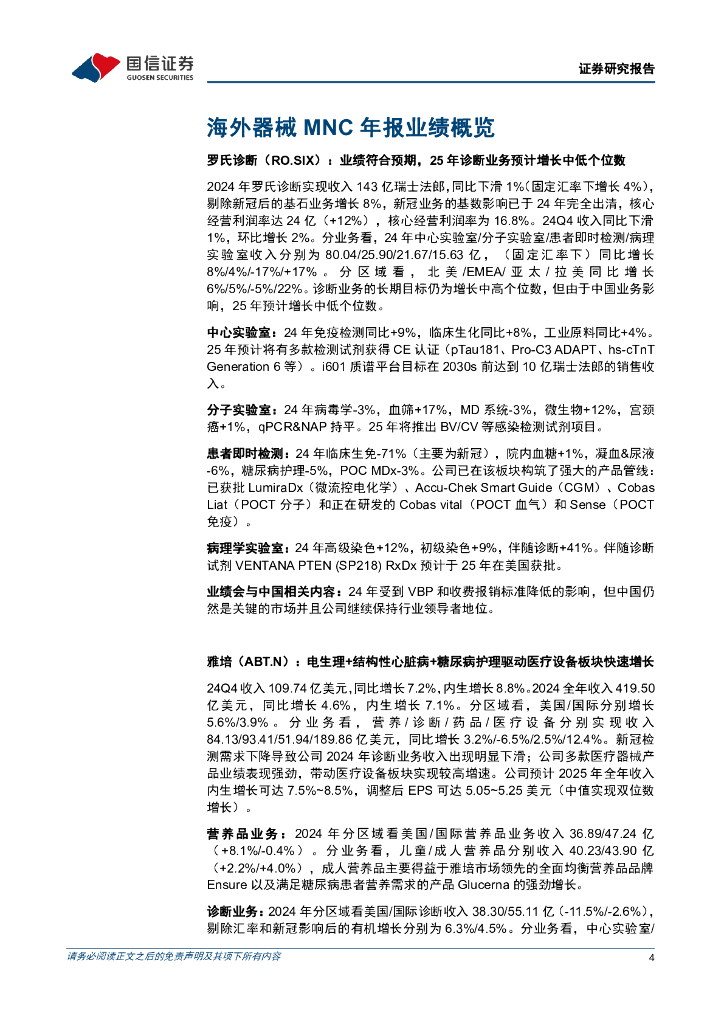 国信证券
GUOSEN SECURITIES

证券研究报告

海外器械 MNC 年报业绩概览

罗氏诊断（RO.SIX）：业绩符合预期，25 年诊断业务预计增长中低个位数

2024 年罗氏诊断实现收入 143 亿瑞士法郎，同比下滑 1%（固定汇率下增长 4%），剔除新冠后的基石业务增长 8%，新冠业务的基数影响已于 24 年完全出清，核心经营利润率达 24 亿（+12%），核心经营利润率为 16.8%。24Q4 收入同比下滑 1%，环比增长 2%。分业务看，24 年中心实验室/分子实验室/患者即时检测/病理实验室收入分别为 80.04/25.90/21.67/15.63 亿，（固定汇率下）同比增长 8%/4%/-17%/+17%。分区域看，北美/EMEA/亚太/拉美同比增长 6%/5%/-5%/22%。诊断业务的长期目标仍为增长中高个位数，但由于中国业务影响，25 年预计增长中低个位数。

中心实验室：24 年免疫检测同比+9%，临床生化同比+8%，工业原料同比+4%。25 年预计将有多款检测试剂获得 CE 认证（pTau181、Pro-C3 ADAPT、hs-cTnT Generation 6 等）。i601 质谱平台目标在 2030s 前达到 10 亿瑞士法郎的销售收入。

分子实验室：24 年病毒学-3%，血筛+17%，MD 系统-3%，微生物+12%，宫颈癌+1%，qPCR&NAP 持平。25 年将推出 BV/CV 等感染检测试剂项目。

患者即时检测：24 年临床生免-71%（主要为新冠），院内血糖+1%，凝血&尿液-6%，糖尿病护理-5%，POC MDx-3%。公司已在该板块构筑了强大的产品管线：已获批 LumiraDx（微流控电化学）、Accu-Chek Smart Guide（CGM）、Cobas Liat（POCT 分子）和正在研发的 Cobas vital（POCT 血气）和 Sense（POCT 免疫）。

病理学实验室：24 年高级染色+12%，初级染色+9%，伴随诊断+41%。伴随诊断试剂 VENTANA PTEN (SP218) RxDx 预计于 25 年在美国获批。

业绩会与中国相关内容：24 年受到 VBP 和收费报销标准降低的影响，但中国仍然是关键的市场并且公司继续保持行业领导者地位。

雅培（ABT.N）：电生理+结构性心脏病+糖尿病护理驱动医疗设备板块快速增长

24Q4 收入 109.74 亿美元，同比增长 7.2%，内生增长 8.8%。2024 全年收入 419.50 亿美元，同比增长 4.6%，内生增长 7.1%。分区域看，美国/国际分别增长 5.6%/3.9%。分业务看，营养/诊断/药品/医疗设备分别实现收入 84.13/93.41/51.94/189.86 亿美元，同比增长 3.2%/-6.5%/2.5%/12.4%。新冠检测需求下降导致公司 2024 年诊断业务收入出现明显下滑；公司多款医疗器械产品业绩表现强劲，带动医疗设备板块实现较高增速。公司预计 2025 年全年收入内生增长可达 7.5%~8.5%，调整后 EPS 可达 5.05~5.25 美元（中值实现双位数增长）。

营养品业务：2024 年分区域看美国/国际营养品业务收入 36.89/47.24 亿（+8.1%/-0.4%）。分业务看，儿童/成人营养品分别收入 40.23/43.90 亿（+2.2%/+4.0%），成人营养品主要得益于雅培市场领先的全面均衡营养品品牌 Ensure 以及满足糖尿病患者营养需求的产品 Glucerna 的强劲增长。

诊断业务：2024 年分区域看美国/国际诊断收入 38.30/55.11 亿（-11.5%/-2.6%），剔除汇率和新冠影响后的有机增长分别为 6.3%/4.5%。分业务看，中心实验室/

请务必阅读正文之后的免责声明及其项下所有内容

4